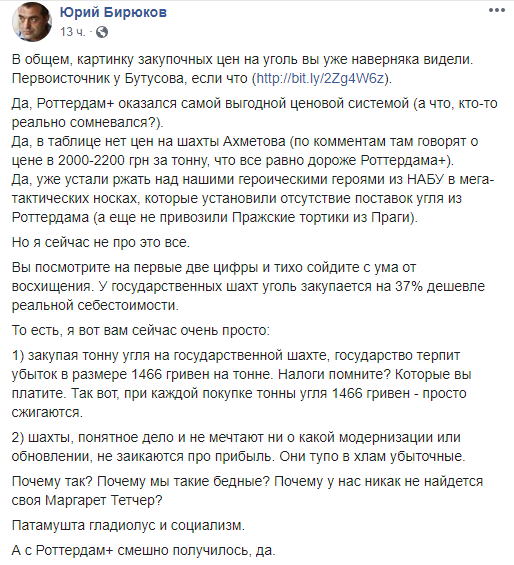 Юрий Бирюков
13 ч. ·

В общем, картинку закупочных цен на уголь вы уже наверняка видели. Первоисточник у Бутусова, если что (http://bit.ly/2Zg4W6z).

Да, Роттердам+ оказался самой выгодной ценовой системой (а что, кто-то реально сомневался?).
Да, в таблице нет цен на шахты Ахметова (по комментам там говорят о цене в 2000-2200 грн за тонну, что все равно дороже Роттердама+).
Да, уже устали ржать над нашими героическими героями из НАБУ в мега-тактических носках, которые установили отсутствие поставок угля из Роттердама (а еще не привозили Пражские тортики из Праги).

Но я сейчас не про это все.

Вы посмотрите на первые две цифры и тихо сойдите с ума от восхищения. У государственных шахт уголь закупается на 37% дешевле реальной себестоимости.

То есть, я вот вам сейчас очень просто:

1) закупая тонну угля на государственной шахте, государство терпит убыток в размере 1466 гривен на тонне. Налоги помните? Которые вы платите. Так вот, при каждой покупке тонны угля 1466 гривен - просто сжигаются.

2) шахты, понятное дело и не мечтают ни о какой модернизации или обновлении, не заикаются про прибыль. Они тупо в хлам убыточные.

Почему так? Почему мы такие бедные? Почему у нас никак не найдется своя Маргарет Тетчер?

Патамушта гладиолус и социализм.

А с Роттердам+ смешно получилось, да.